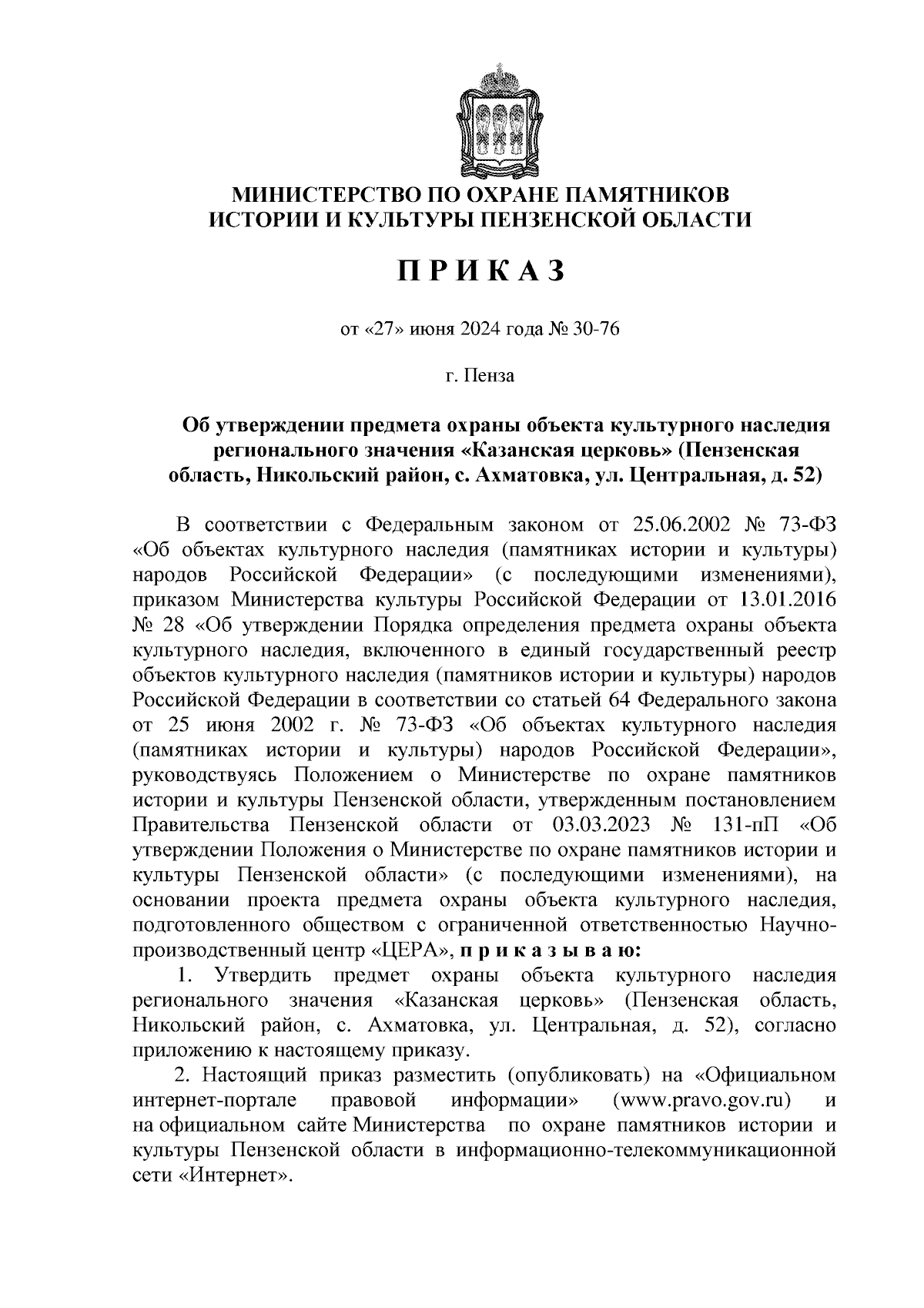 МИНИСТЕРСТВО ПО ОХРАНЕ ПАМЯТНИКОВ ИСТОРИИ И КУЛЬТУРЫ ПЕНЗЕНСКОЙ ОБЛАСТИ

П Р И К А З

от «27» июня 2024 года № 30-76

г. Пенза

Об утверждении предмета охраны объекта культурного наследия регионального значения «Казанская церковь» (Пензенская область, Никольский район, с. Ахматовка, ул. Центральная, д. 52)

В соответствии с Федеральным законом от 25.06.2002 № 73-ФЗ «Об объектах культурного наследия (памятниках истории и культуры) народов Российской Федерации» (с последующими изменениями), приказом Министерства культуры Российской Федерации от 13.01.2016 № 28 «Об утверждении Порядка определения предмета охраны объекта культурного наследия, включенного в единый государственный реестр объектов культурного наследия (памятников истории и культуры) народов Российской Федерации в соответствии со статьей 64 Федерального закона от 25 июня 2002 г. № 73-ФЗ «Об объектах культурного наследия (памятниках истории и культуры) народов Российской Федерации», руководствуясь Положением о Министерстве по охране памятников истории и культуры Пензенской области, утвержденным постановлением Правительства Пензенской области от 03.03.2023 № 131-пП «Об утверждении Положения о Министерстве по охране памятников истории и культуры Пензенской области» (с последующими изменениями), на основании проекта предмета охраны объекта культурного наследия, подготовленного обществом с ограниченной ответственностью Научно-производственный центр «ЦЕРА», п р и к а з ы в а ю:

1. Утвердить предмет охраны объекта культурного наследия регионального значения «Казанская церковь» (Пензенская область, Никольский район, с. Ахматовка, ул. Центральная, д. 52), согласно приложению к настоящему приказу.

2. Настоящий приказ разместить (опубликовать) на «Официальном интернет-портале правовой информации» (www.pravo.gov.ru) и на официальном сайте Министерства по охране памятников истории и культуры Пензенской области в информационно-телекоммуникационной сети «Интернет».